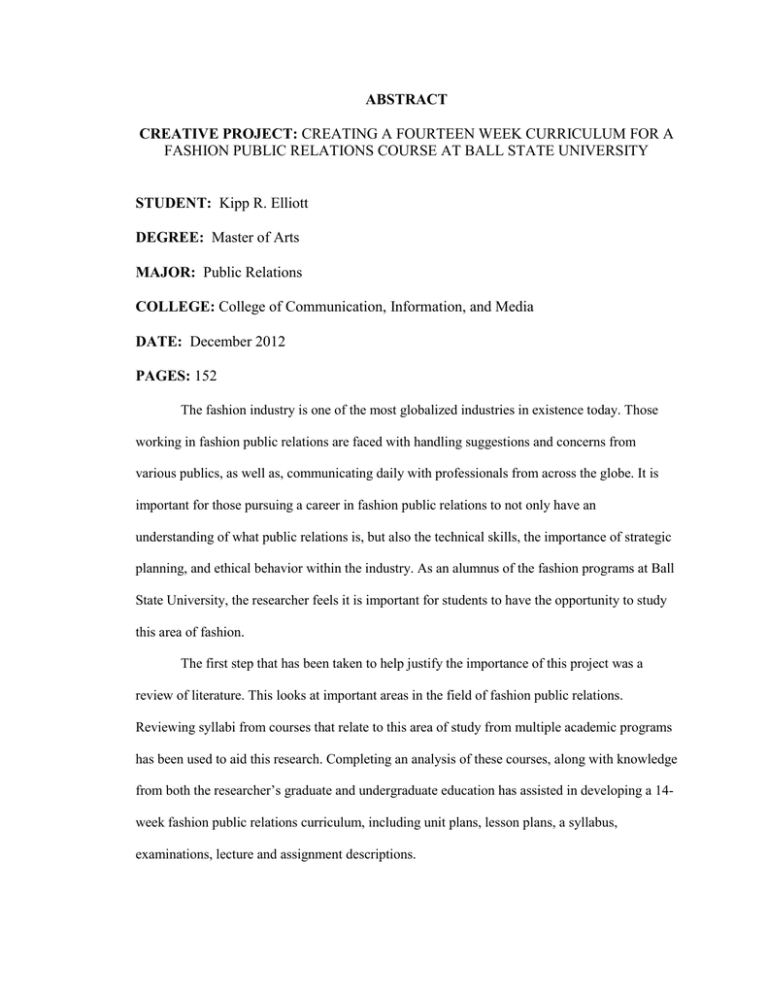 ABSTRACT

CREATIVE PROJECT: CREATING A FOURTEEN WEEK CURRICULUM FOR A FASHION PUBLIC RELATIONS COURSE AT BALL STATE UNIVERSITY

STUDENT: Kipp R. Elliott

DEGREE: Master of Arts

MAJOR: Public Relations

COLLEGE: College of Communication, Information, and Media

DATE: December 2012

PAGES: 152

The fashion industry is one of the most globalized industries in existence today. Those working in fashion public relations are faced with handling suggestions and concerns from various publics, as well as, communicating daily with professionals from across the globe. It is important for those pursuing a career in fashion public relations to not only have an understanding of what public relations is, but also the technical skills, the importance of strategic planning, and ethical behavior within the industry. As an alumnus of the fashion programs at Ball State University, the researcher feels it is important for students to have the opportunity to study this area of fashion.

The first step that has been taken to help justify the importance of this project was a review of literature. This looks at important areas in the field of fashion public relations. Reviewing syllabi from courses that relate to this area of study from multiple academic programs has been used to aid this research. Completing an analysis of these courses, along with knowledge from both the researcher's graduate and undergraduate education has assisted in developing a 14-week fashion public relations curriculum, including unit plans, lesson plans, a syllabus, examinations, lecture and assignment descriptions.